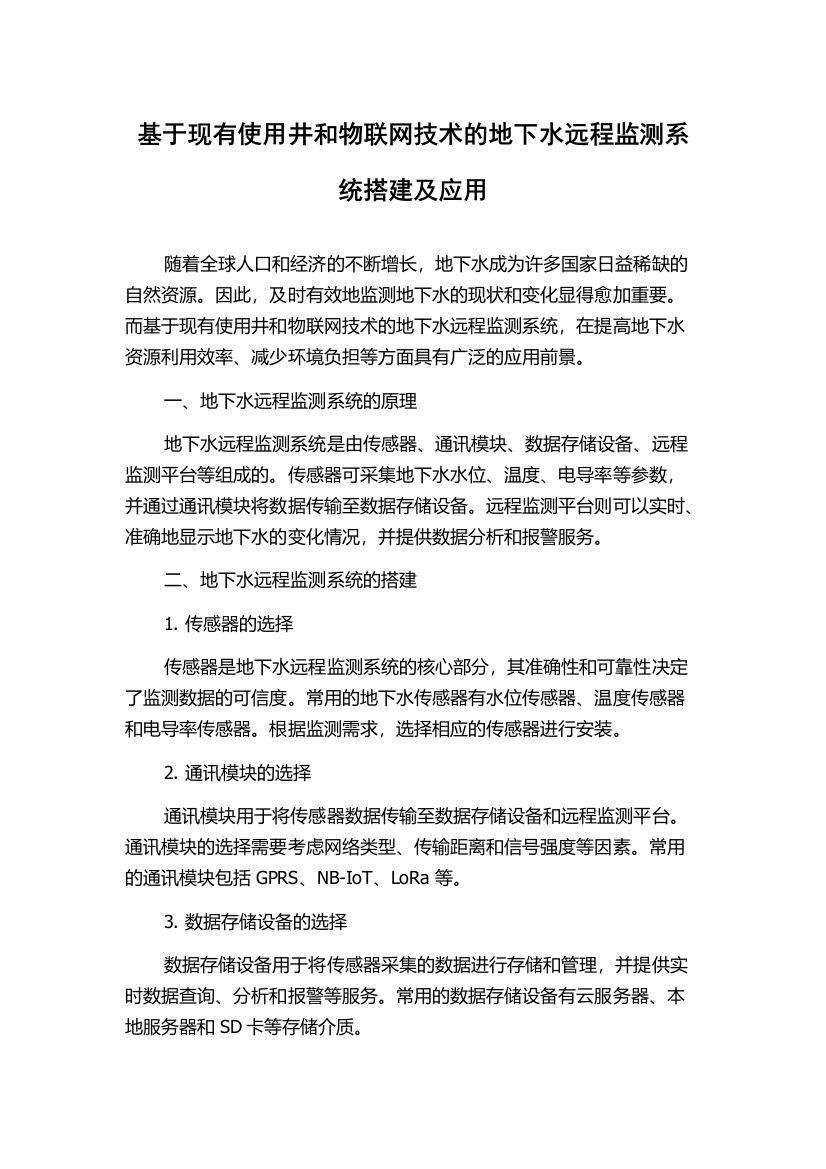 基于现有使用井和物联网技术的地下水远程监测系统搭建及应用

随着全球人口和经济的不断增长，地下水成为许多国家日益稀缺的自然资源。因此，及时有效地监测地下水的现状和变化显得愈加重要。而基于现有使用井和物联网技术的地下水远程监测系统，在提高地下水资源利用效率、减少环境负担等方面具有广泛的应用前景。

一、地下水远程监测系统的原理

地下水远程监测系统是由传感器、通讯模块、数据存储设备、远程监测平台等组成的。传感器可采集地下水水位、温度、电导率等参数，并通过通讯模块将数据传输至数据存储设备。远程监测平台则可以实时、准确地显示地下水的变化情况，并提供数据分析和报警服务。

二、地下水远程监测系统的搭建

1. 传感器的选择

传感器是地下水远程监测系统的核心部分，其准确性和可靠性决定了监测数据的可信度。常用的地下水传感器有水位传感器、温度传感器和电导率传感器。根据监测需求，选择相应的传感器进行安装。

2. 通讯模块的选择

通讯模块用于将传感器数据传输至数据存储设备和远程监测平台。通讯模块的选择需要考虑网络类型、传输距离和信号强度等因素。常用的通讯模块包括 GPRS、NB-IoT、LoRa 等。

3. 数据存储设备的选择

数据存储设备用于将传感器采集的数据进行存储和管理，并提供实时数据查询、分析和报警等服务。常用的数据存储设备有云服务器、本地服务器和 SD 卡等存储介质。